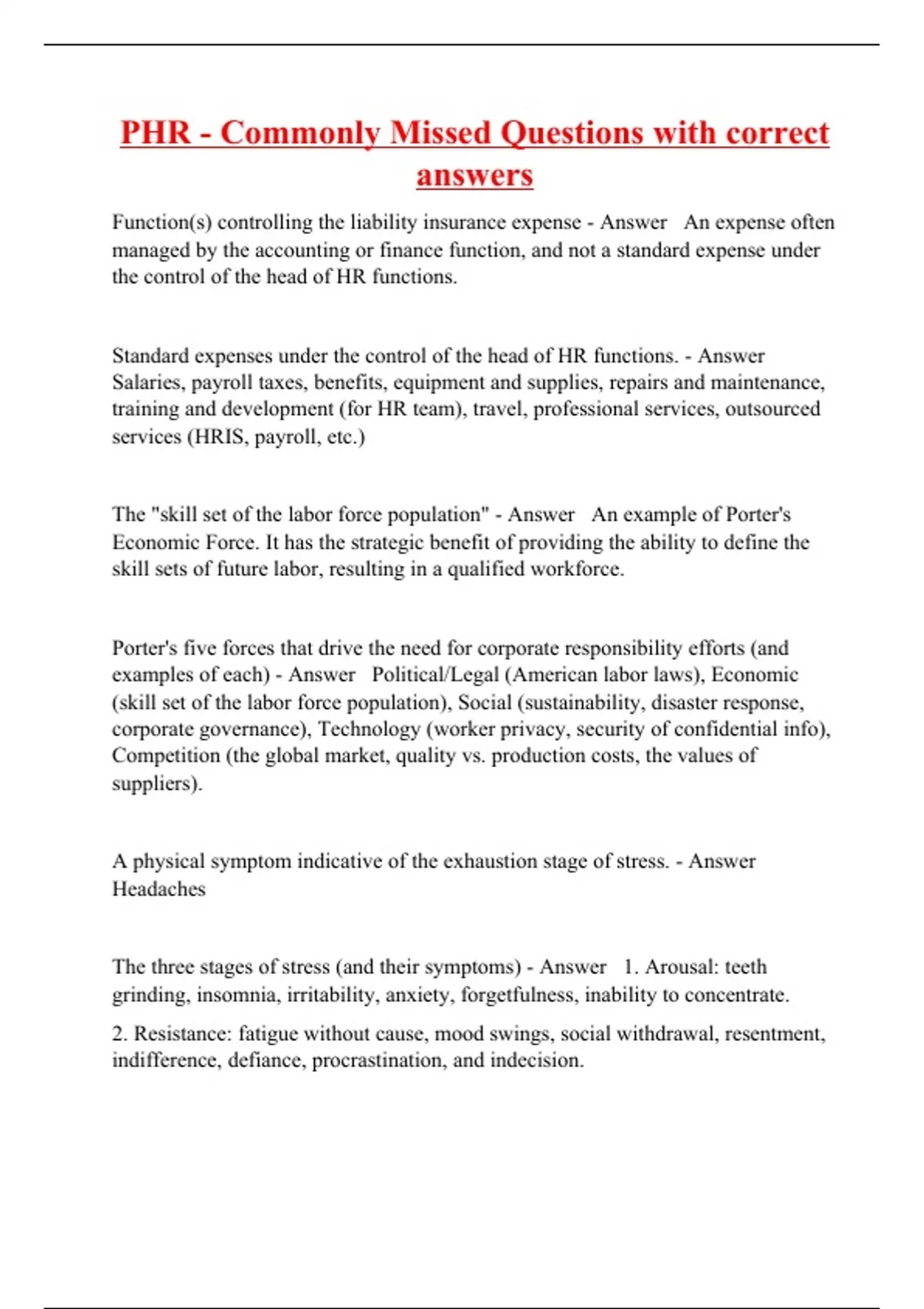 PHR - Commonly Missed Questions with correct answers

Function(s) controlling the liability insurance expense - Answer An expense often managed by the accounting or finance function, and not a standard expense under the control of the head of HR functions.

Standard expenses under the control of the head of HR functions. - Answer Salaries, payroll taxes, benefits, equipment and supplies, repairs and maintenance, training and development (for HR team), travel, professional services, outsourced services (HRIS, payroll, etc.)

The "skill set of the labor force population" - Answer An example of Porter's Economic Force. It has the strategic benefit of providing the ability to define the skill sets of future labor, resulting in a qualified workforce.

Porter's five forces that drive the need for corporate responsibility efforts (and examples of each) - Answer Political/Legal (American labor laws), Economic (skill set of the labor force population), Social (sustainability, disaster response, corporate governance), Technology (worker privacy, security of confidential info), Competition (the global market, quality vs. production costs, the values of suppliers).

A physical symptom indicative of the exhaustion stage of stress. - Answer Headaches

The three stages of stress (and their symptoms) - Answer 1. Arousal: teeth grinding, insomnia, irritability, anxiety, forgetfulness, inability to concentrate.

2. Resistance: fatigue without cause, mood swings, social withdrawal, resentment, indifference, defiance, procrastination, and indecision.